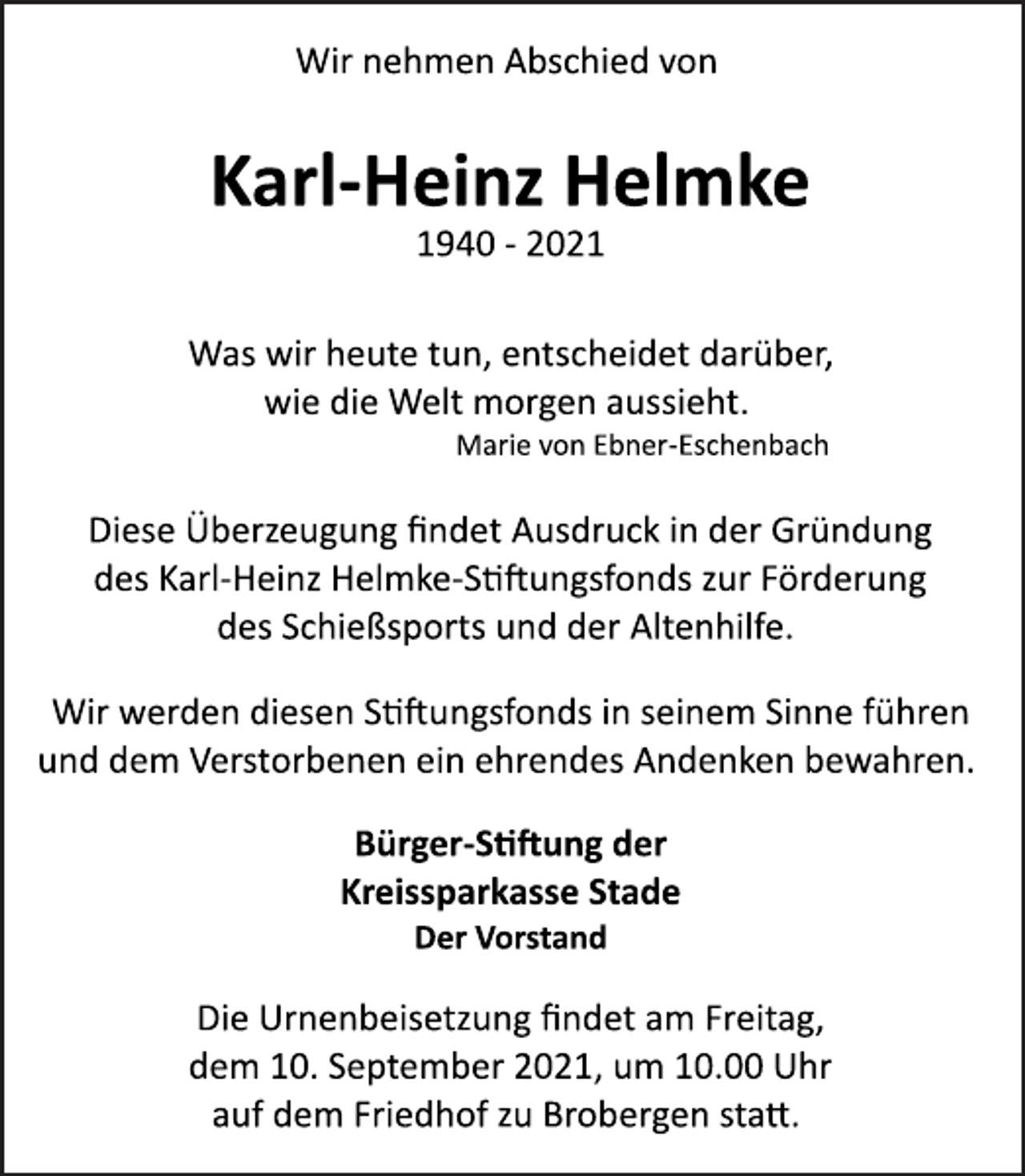 Wir nehmen Abschied von

Karl-Heinz Helmke
1940 - 2021

Was wir heute tun, entscheidet darüber,
wie die Welt morgen aussieht.
Marie von Ebner-Eschenbach

Diese Überzeugung findet Ausdruck in der Gründung des Karl-Heinz Helmke-Stiftungsfonds zur Förderung des Schießsports und der Altenhilfe.

Wir werden diesen Stiftungsfonds in seinem Sinne führen und dem Verstorbenen ein ehrendes Andenken bewahren.

Bürger-Stiftung der
Kreissparkasse Stade
Der Vorstand

Die Urnenbeisetzung findet am Freitag, dem 10. September 2021, um 10.00 Uhr auf dem Friedhof zu Brobergen statt.